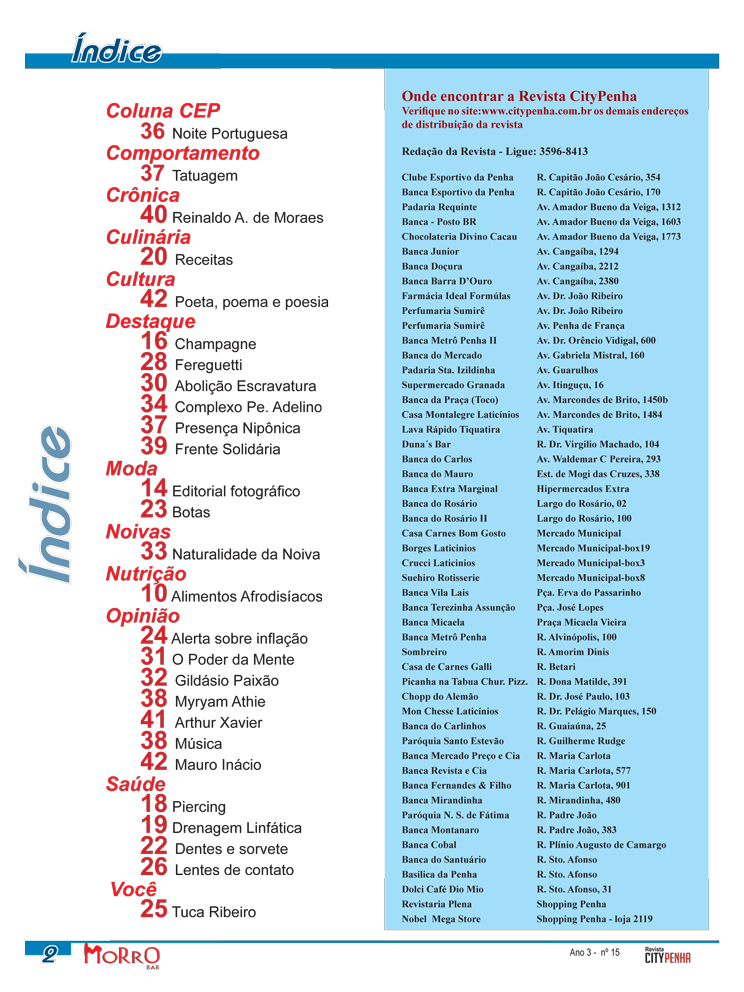 Índice

Índice

Coluna CEP
36 Noite Portuguesa
Comportamento
37 Tatuagem
Crônica
40 Reinaldo A. de Moraes
Culinária
20 Receitas
Cultura
42 Poeta, poema e poesia
Destaque
16 Champagne
28 Fereguetti
30 Abolição Escravatura
34 Complexo Pe. Adelino
37 Presença Nipônica
39 Frente Solidária
Moda
14 Editorial fotográfico
23 Botas
Noivas
33 Naturalidade da Noiva
Nutrição
10 Alimentos Afrodisíacos
Opinião
24 Alerta sobre inflação
31 O Poder da Mente
32 Gildásio Paixão
38 Myryam Athie
41 Arthur Xavier
38 Música
42 Mauro Inácio
Saúde
18 Piercing
19 Drenagem Linfática
22 Dentes e sorvete
26 Lentes de contato
Você
25 Tuca Ribeiro

Onde encontrar a Revista CityPenha
Verifique no site:www.citypenha.com.br os demais endereços de distribuição da revista

Redação da Revista - Ligue: 3596-8413

| | |
|---|---|
| Clube Esportivo da Penha | R. Capitão João Cesário, 354 |
| Banca Esportivo da Penha | R. Capitão João Cesário, 170 |
| Padaria Requinte | Av. Amador Bueno da Veiga, 1312 |
| Banca - Posto BR | Av. Amador Bueno da Veiga, 1603 |
| Chocolateria Divino Cacau | Av. Amador Bueno da Veiga, 1773 |
| Banca Junior | Av. Cangaíba, 1294 |
| Banca Doçura | Av. Cangaíba, 2212 |
| Banca Barra D'Ouro | Av. Cangaíba, 2380 |
| Farmácia Ideal Formúlas | Av. Dr. João Ribeiro |
| Perfumaria Sumirê | Av. Dr. João Ribeiro |
| Perfumaria Sumirê | Av. Penha de França |
| Banca Metrô Penha II | Av. Dr. Orêncio Vidigal, 600 |
| Banca do Mercado | Av. Gabriela Mistral, 160 |
| Padaria Sta. Izildinha | Av. Guarulhos |
| Supermercado Granada | Av. Itinguçu, 16 |
| Banca da Praça (Toco) | Av. Marcondes de Brito, 1450b |
| Casa Montalegre Laticínios | Av. Marcondes de Brito, 1484 |
| Lava Rápido Tiquatira | Av. Tiquatira |
| Duna´s Bar | R. Dr. Virgílio Machado, 104 |
| Banca do Carlos | Av. Waldemar C Pereira, 293 |
| Banca do Mauro | Est. de Mogi das Cruzes, 338 |
| Banca Extra Marginal | Hipermercados Extra |
| Banca do Rosário | Largo do Rosário, 02 |
| Banca do Rosário II | Largo do Rosário, 100 |
| Casa Carnes Bom Gosto | Mercado Municipal |
| Borges Laticínios | Mercado Municipal-box19 |
| Crucci Laticínios | Mercado Municipal-box3 |
| Suehiro Rotisserie | Mercado Municipal-box8 |
| Banca Vila Lais | Pça. Erva do Passarinho |
| Banca Terezinha Assunção | Pça. José Lopes |
| Banca Micaela | Praça Micaela Vieira |
| Banca Metrô Penha | R. Alvinópolis, 100 |
| Sombreiro | R. Amorim Dinis |
| Casa de Carnes Galli | R. Betari |
| Picanha na Tabua Chur. Pizz. | R. Dona Matilde, 391 |
| Chopp do Alemão | R. Dr. José Paulo, 103 |
| Mon Chesse Laticínios | R. Dr. Pelágio Marques, 150 |
| Banca do Carlinhos | R. Guaiaúna, 25 |
| Paróquia Santo Estevão | R. Guilherme Rudge |
| Banca Mercado Preço e Cia | R. Maria Carlota |
| Banca Revista e Cia | R. Maria Carlota, 577 |
| Banca Fernandes & Filho | R. Maria Carlota, 901 |
| Banca Mirandinha | R. Mirandinha, 480 |
| Paróquia N. S. de Fátima | R. Padre João |
| Banca Montanaro | R. Padre João, 383 |
| Banca Cobal | R. Plínio Augusto de Camargo |
| Banca do Santuário | R. Sto. Afonso |
| Basílica da Penha | R. Sto. Afonso |
| Dolci Café Dio Mio | R. Sto. Afonso, 31 |
| Revistaria Plena | Shopping Penha |
| Nobel Mega Store | Shopping Penha - loja 2119 |

2 MORRO BAR

Ano 3 - nº 15 Revista CITYPENHA